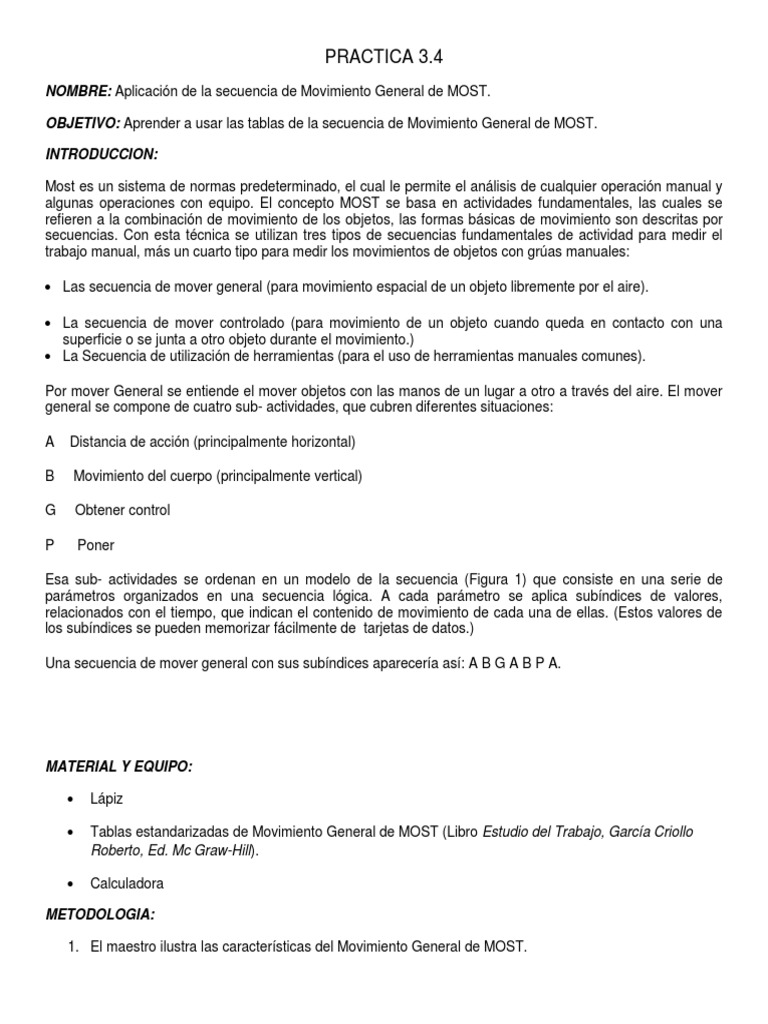 PRACTICA 3.4

NOMBRE: Aplicación de la secuencia de Movimiento General de MOST.

OBJETIVO: Aprender a usar las tablas de la secuencia de Movimiento General de MOST.

INTRODUCCION:

Most es un sistema de normas predeterminado, el cual le permite el análisis de cualquier operación manual y algunas operaciones con equipo. El concepto MOST se basa en actividades fundamentales, las cuales se refieren a la combinación de movimiento de los objetos, las formas básicas de movimiento son descritas por secuencias. Con esta técnica se utilizan tres tipos de secuencias fundamentales de actividad para medir el trabajo manual, más un cuarto tipo para medir los movimientos de objetos con grúas manuales:

• Las secuencia de mover general (para movimiento espacial de un objeto libremente por el aire).

• La secuencia de mover controlado (para movimiento de un objeto cuando queda en contacto con una superficie o se junta a otro objeto durante el movimiento.)
• La Secuencia de utilización de herramientas (para el uso de herramientas manuales comunes).

Por mover General se entiende el mover objetos con las manos de un lugar a otro a través del aire. El mover general se compone de cuatro sub- actividades, que cubren diferentes situaciones:

A Distancia de acción (principalmente horizontal)

B Movimiento del cuerpo (principalmente vertical)

G Obtener control

P Poner

Esa sub- actividades se ordenan en un modelo de la secuencia (Figura 1) que consiste en una serie de parámetros organizados en una secuencia lógica. A cada parámetro se aplica subíndices de valores, relacionados con el tiempo, que indican el contenido de movimiento de cada una de ellas. (Estos valores de los subíndices se pueden memorizar fácilmente de tarjetas de datos.)

Una secuencia de mover general con sus subíndices aparecería así: A B G A B P A.

MATERIAL Y EQUIPO:

• Lápiz

• Tablas estandarizadas de Movimiento General de MOST (Libro Estudio del Trabajo, García Criollo Roberto, Ed. Mc Graw-Hill).

• Calculadora

METODOLOGIA:

1. El maestro ilustra las características del Movimiento General de MOST.